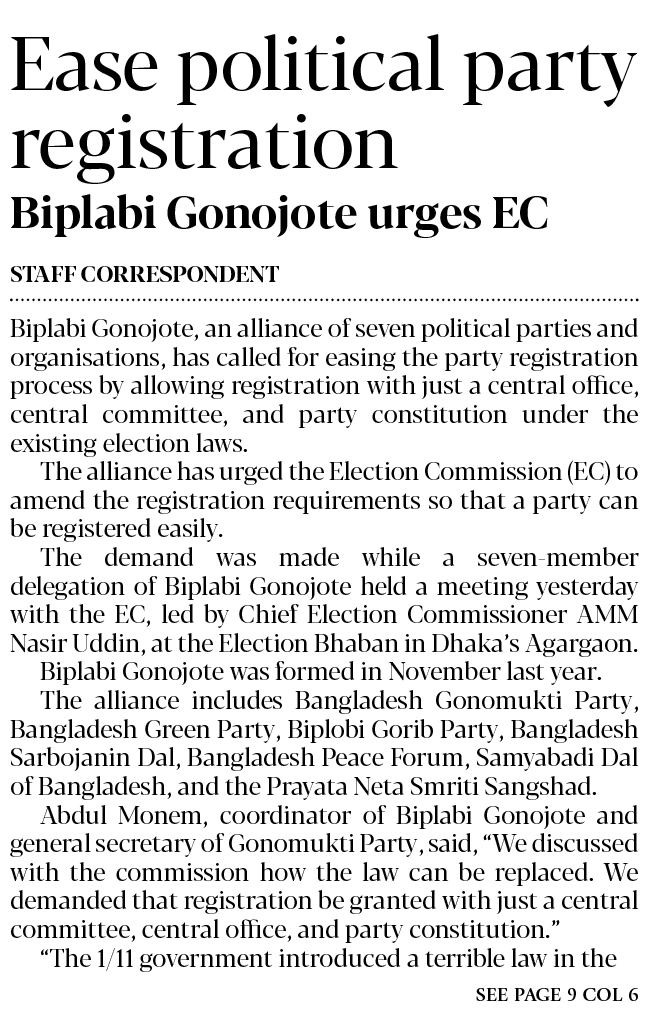 Ease political party registration

Biplabi Gonojote urges EC

STAFF CORRESPONDENT

Biplabi Gonojote, an alliance of seven political parties and organisations, has called for easing the party registration process by allowing registration with just a central office, central committee, and party constitution under the existing election laws.

The alliance has urged the Election Commission (EC) to amend the registration requirements so that a party can be registered easily.

The demand was made while a seven-member delegation of Biplabi Gonojote held a meeting yesterday with the EC, led by Chief Election Commissioner AMM Nasir Uddin, at the Election Bhaban in Dhaka's Agargaon.

Biplabi Gonojote was formed in November last year.

The alliance includes Bangladesh Gonomukti Party, Bangladesh Green Party, Biplobi Gorib Party, Bangladesh Sarbojanin Dal, Bangladesh Peace Forum, Samyabadi Dal of Bangladesh, and the Prayata Neta Smriti Sangshad.

Abdul Monem, coordinator of Biplabi Gonojote and general secretary of Gonomukti Party, said, "We discussed with the commission how the law can be replaced. We demanded that registration be granted with just a central committee, central office, and party constitution."

"The 1/11 government introduced a terrible law in the

SEE PAGE 9 COL 6